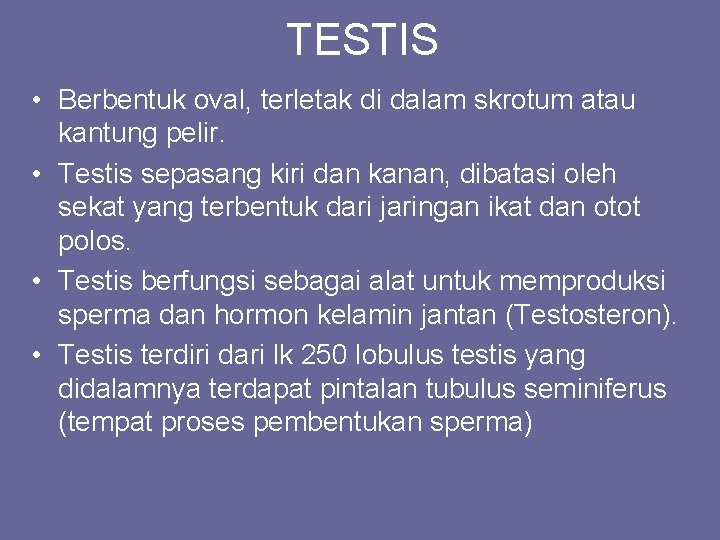 TESTIS

• Berbentuk oval, terletak di dalam skrotum atau kantung pelir.
• Testis sepasang kiri dan kanan, dibatasi oleh sekat yang terbentuk dari jaringan ikat dan otot polos.
• Testis berfungsi sebagai alat untuk memproduksi sperma dan hormon kelamin jantan (Testosteron).
• Testis terdiri dari lk 250 lobulus testis yang didalamnya terdapat pintalan tubulus seminiferus (tempat proses pembentukan sperma)